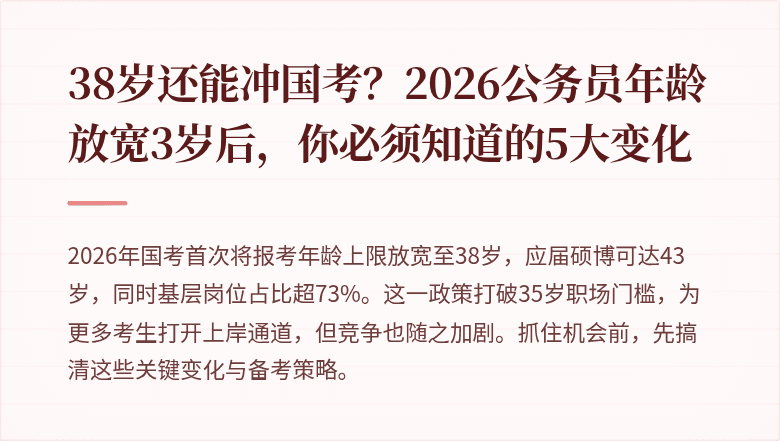 38岁还能冲国考？2026公务员年龄放宽3岁后，你必须知道的5大变化

2026年国考首次将报考年龄上限放宽至38岁，应届硕博可达43岁，同时基层岗位占比超73%。这一政策打破35岁职场门槛，为更多考生打开上岸通道，但竞争也随之加剧。抓住机会前，先搞清这些关键变化与备考策略。